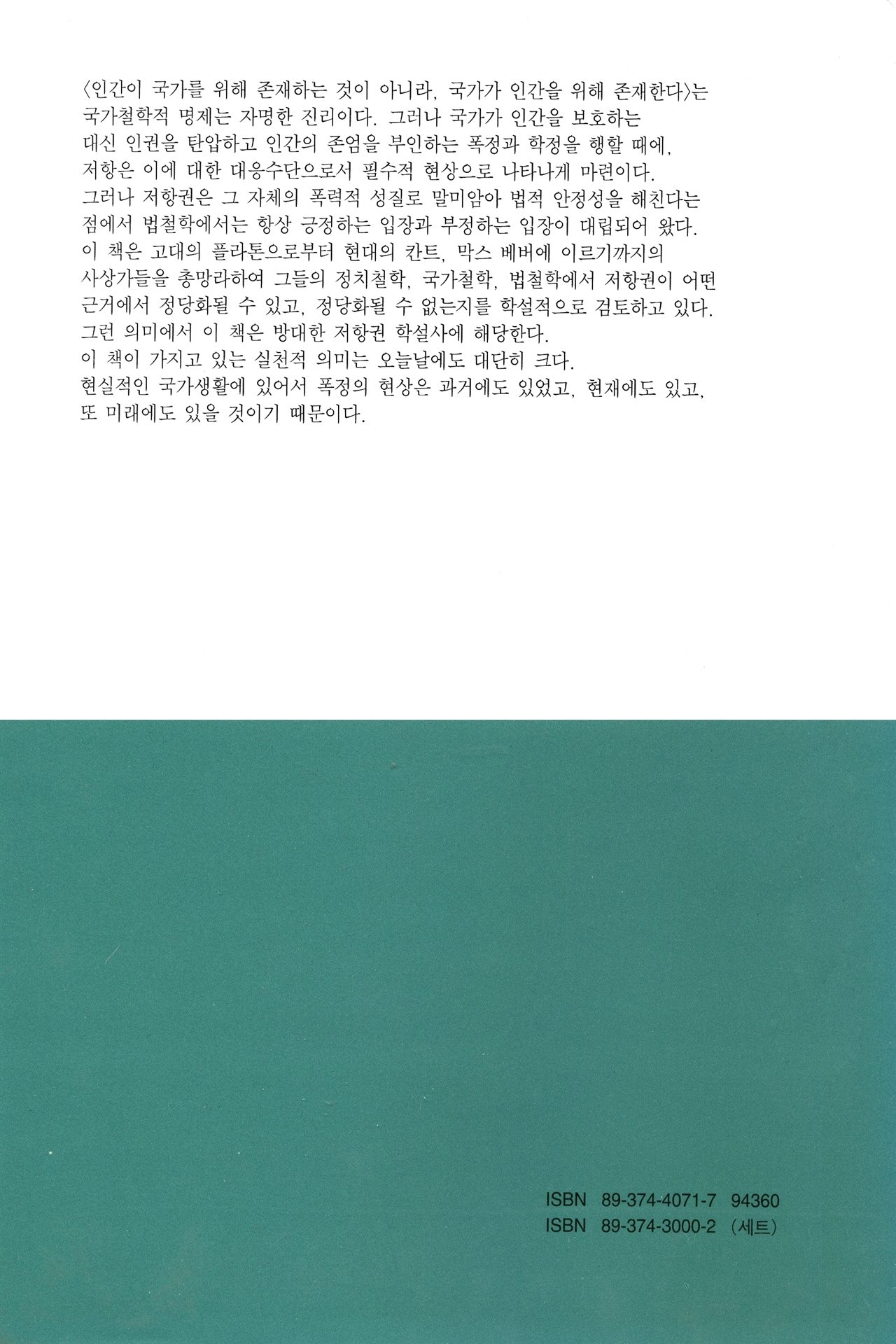 〈인간이 국가를 위해 존재하는 것이 아니라, 국가가 인간을 위해 존재한다〉는 국가철학적 명제는 자명한 진리이다. 그러나 국가가 인간을 보호하는 대신 인권을 탄압하고 인간의 존엄을 부인하는 폭정과 학정을 행할 때에, 저항은 이에 대한 대응수단으로서 필수적 현상으로 나타나게 마련이다.

그러나 저항권은 그 자체의 폭력적 성질로 말미암아 법적 안정성을 해친다는 점에서 법철학에서는 항상 긍정하는 입장과 부정하는 입장이 대립되어 왔다.

이 책은 고대의 플라톤으로부터 현대의 칸트, 막스 베버에 이르기까지의 사상가들을 총망라하여 그들의 정치철학, 국가철학, 법철학에서 저항권이 어떤 근거에서 정당화될 수 있고, 정당화될 수 없는지를 학설적으로 검토하고 있다.

그런 의미에서 이 책은 방대한 저항권 학설사에 해당한다.

이 책이 가지고 있는 실천적 의미는 오늘날에도 대단히 크다.

현실적인 국가생활에 있어서 폭정의 현상은 과거에도 있었고, 현재에도 있고, 또 미래에도 있을 것이기 때문이다.

ISBN 89-374-4071-7 94360
ISBN 89-374-3000-2 (세트)